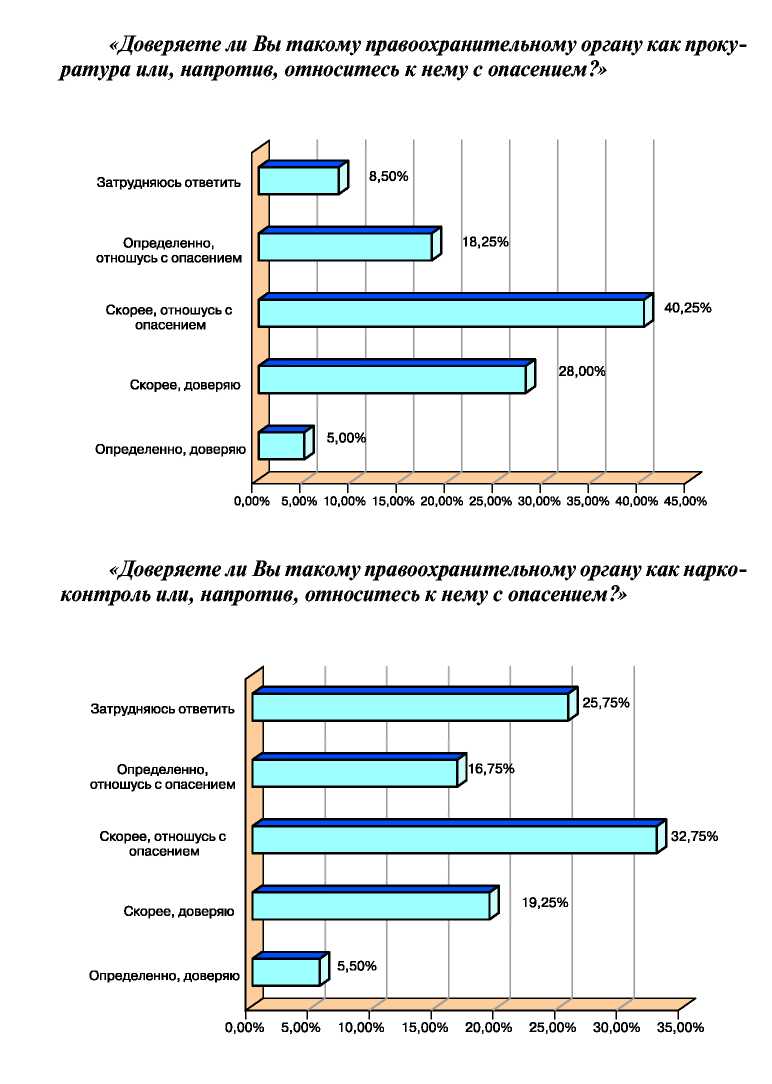 «Доверяете ли Вы такому правоохранительному органу как прокуратура или, напротив, относитесь к нему с опасением?»

Затрудняюсь ответить 8,50%
Определенно, отношусь с опасением 18,25%
Скорее, отношусь с опасением 40,25%
Скорее, доверяю 28,00%
Определенно, доверяю 5,00%

0,00% 5,00% 10,00% 15,00% 20,00% 25,00% 30,00% 35,00% 40,00% 45,00%

«Доверяете ли Вы такому правоохранительному органу как наркоконтроль или, напротив, относитесь к нему с опасением?»

Затрудняюсь ответить 25,75%
Определенно, отношусь с опасением 16,75%
Скорее, отношусь с опасением 32,75%
Скорее, доверяю 19,25%
Определенно, доверяю 5,50%

0,00% 5,00% 10,00% 15,00% 20,00% 25,00% 30,00% 35,00%